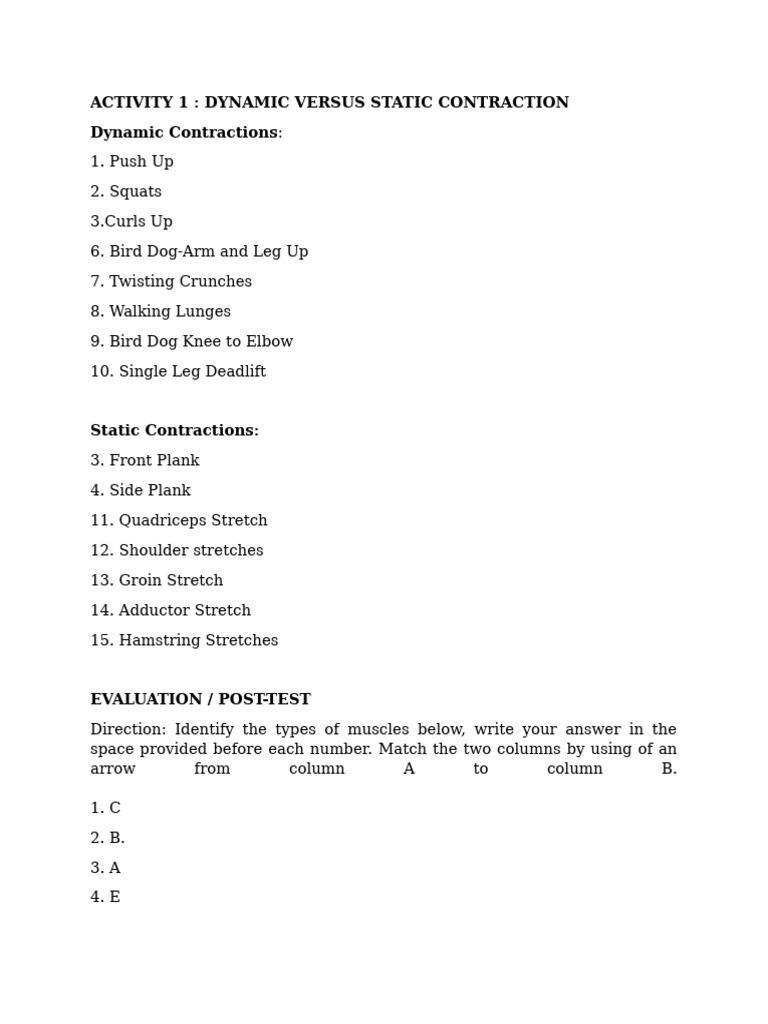 ACTIVITY 1 : DYNAMIC VERSUS STATIC CONTRACTION

Dynamic Contractions:

1. Push Up

2. Squats

3.Curls Up

6. Bird Dog-Arm and Leg Up

7. Twisting Crunches

8. Walking Lunges

9. Bird Dog Knee to Elbow

10. Single Leg Deadlift

Static Contractions:

3. Front Plank

4. Side Plank

11. Quadriceps Stretch

12. Shoulder stretches

13. Groin Stretch

14. Adductor Stretch

15. Hamstring Stretches

EVALUATION / POST-TEST

Direction: Identify the types of muscles below, write your answer in the space provided before each number. Match the two columns by using of an arrow from column A to column B.

1. C

2. B.

3. A

4. E